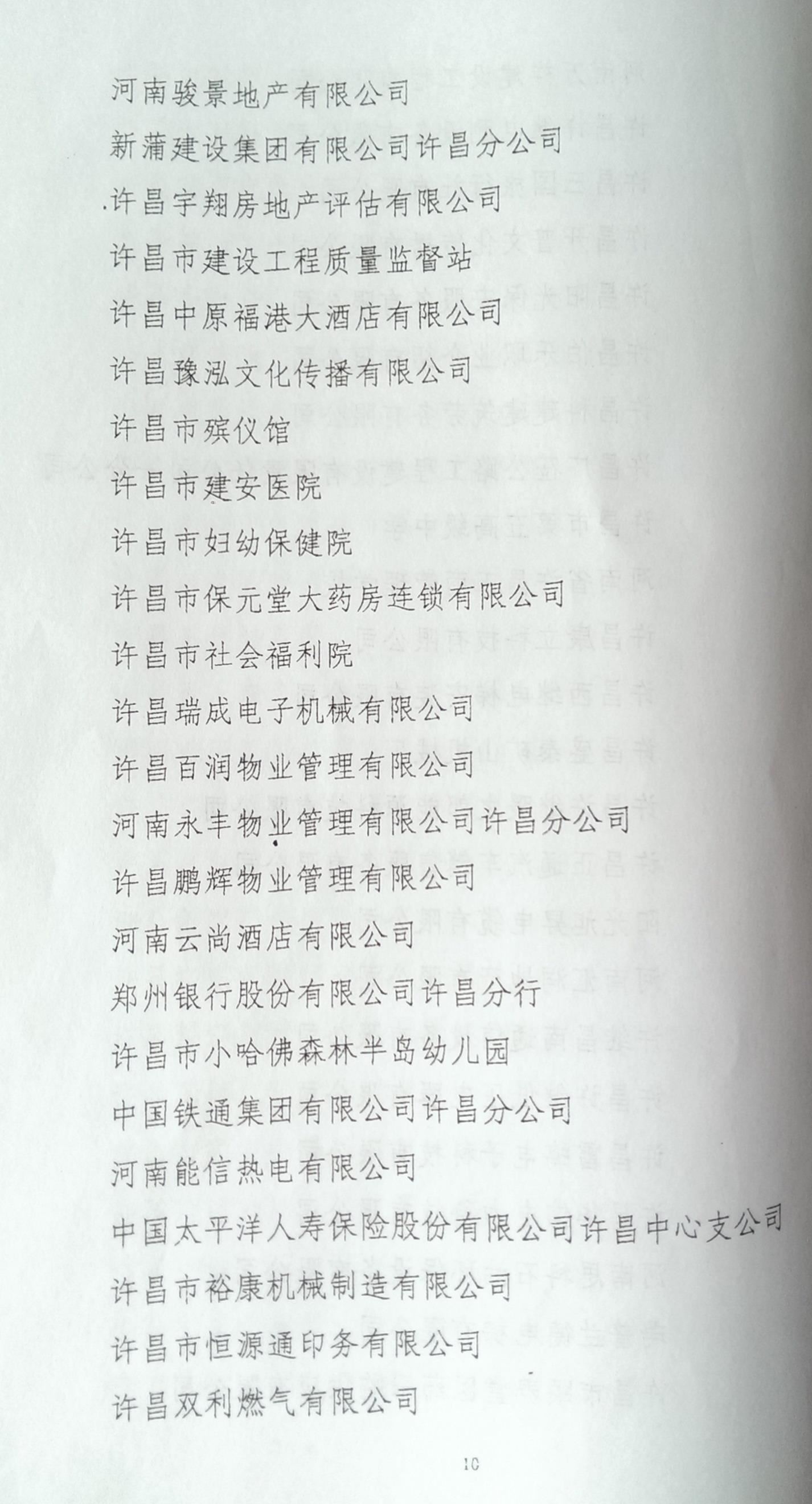 河南骏景地产有限公司

新蒲建设集团有限公司许昌分公司

许昌宇翔房地产评估有限公司

许昌市建设工程质量监督站

许昌中原福港大酒店有限公司

许昌豫泓文化传播有限公司

许昌市殡仪馆

许昌市建安医院

许昌市妇幼保健院

许昌市保元堂大药房连锁有限公司

许昌市社会福利院

许昌瑞成电子机械有限公司

许昌百润物业管理有限公司

河南永丰物业管理有限公司许昌分公司

许昌鹏辉物业管理有限公司

河南云尚酒店有限公司

郑州银行股份有限公司许昌分行

许昌市小哈佛森林半岛幼儿园

中国铁通集团有限公司许昌分公司

河南能信热电有限公司

中国太平洋人寿保险股份有限公司许昌中心支公司

许昌市裕康机械制造有限公司

许昌市恒源通印务有限公司

许昌双利燃气有限公司

10